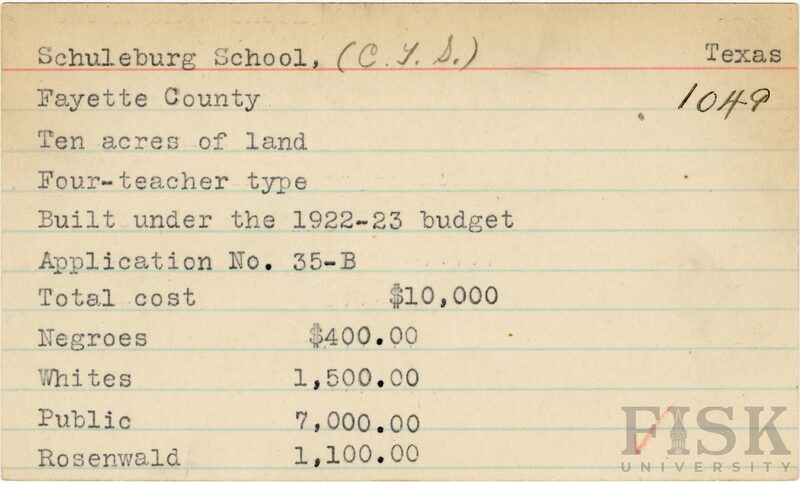 Schuleburg School, (C. T. S.) Texas
Fayette County 1049
Ten acres of land
Four-teacher type
Built under the 1922-23 budget
Application No. 35-B
Total cost $10,000
Negroes $400.00
Whites 1,500.00
Public 7,000.00
Rosenwald 1,100.00

FISK UNIVERSITY